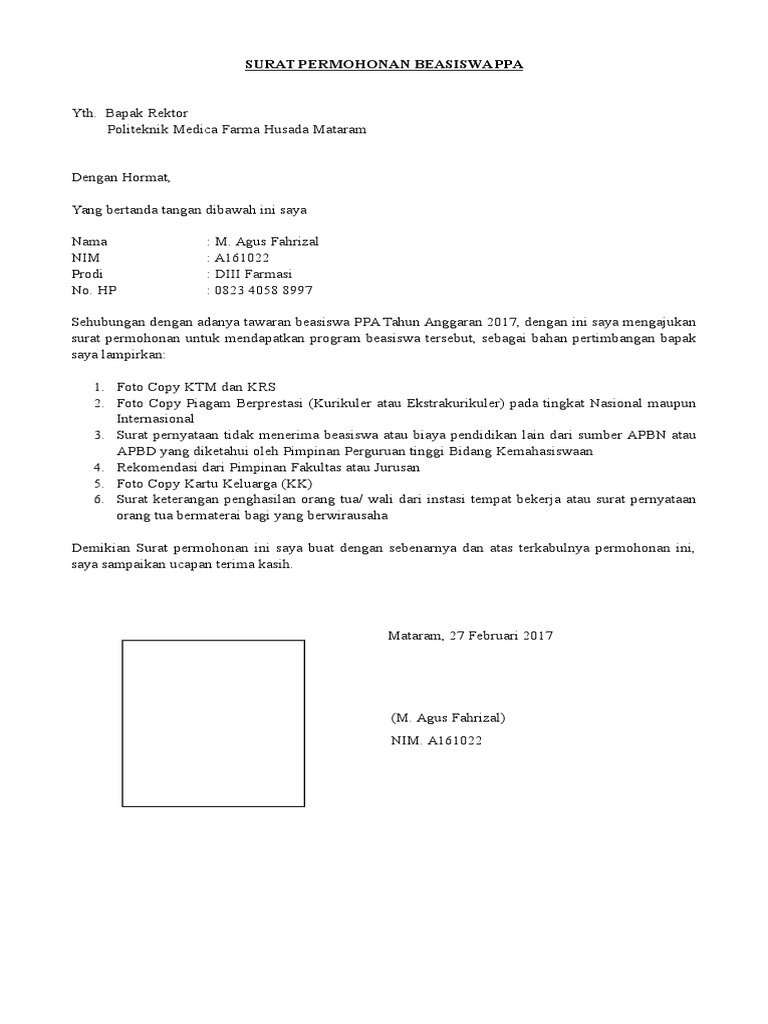 SURAT PERMOHONAN BEASISWA PPA

Yth. Bapak Rektor
Politeknik Medica Farma Husada Mataram

Dengan Hormat,

Yang bertanda tangan dibawah ini saya

Nama : M. Agus Fahrizal
NIM : A161022
Prodi : DIII Farmasi
No. HP : 0823 4058 8997

Sehubungan dengan adanya tawaran beasiswa PPA Tahun Anggaran 2017, dengan ini saya mengajukan surat permohonan untuk mendapatkan program beasiswa tersebut, sebagai bahan pertimbangan bapak saya lampirkan:

1. Foto Copy KTM dan KRS
2. Foto Copy Piagam Berprestasi (Kurikuler atau Ekstrakurikuler) pada tingkat Nasional maupun Internasional
3. Surat pernyataan tidak menerima beasiswa atau biaya pendidikan lain dari sumber APBN atau APBD yang diketahui oleh Pimpinan Perguruan tinggi Bidang Kemahasiswaan
4. Rekomendasi dari Pimpinan Fakultas atau Jurusan
5. Foto Copy Kartu Keluarga (KK)
6. Surat keterangan penghasilan orang tua/ wali dari instasi tempat bekerja atau surat pernyataan orang tua bermaterai bagi yang berwirausaha

Demikian Surat permohonan ini saya buat dengan sebenarnya dan atas terkabulnya permohonan ini, saya sampaikan ucapan terima kasih.

Mataram, 27 Februari 2017

(M. Agus Fahrizal)
NIM. A161022